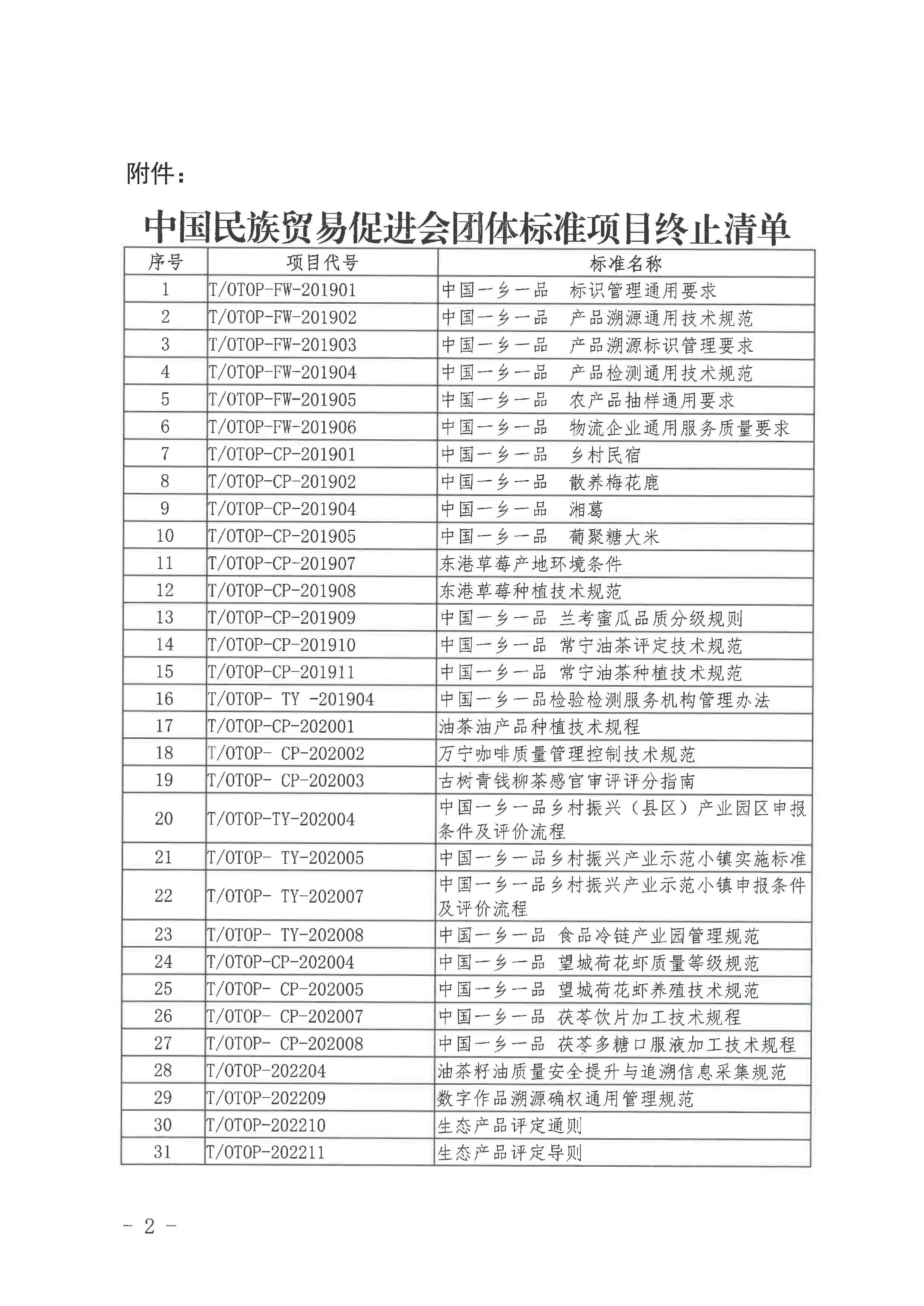 附件：

中国民族贸易促进会团体标准项目终止清单

| 序号 | 项目代号 | 标准名称 |
|---|---|---|
| 1 | T/OTOP-FW-201901 | 中国一乡一品　标识管理通用要求 |
| 2 | T/OTOP-FW-201902 | 中国一乡一品　产品溯源通用技术规范 |
| 3 | T/OTOP-FW-201903 | 中国一乡一品　产品溯源标识管理要求 |
| 4 | T/OTOP-FW-201904 | 中国一乡一品　产品检测通用技术规范 |
| 5 | T/OTOP-FW-201905 | 中国一乡一品　农产品抽样通用要求 |
| 6 | T/OTOP-FW-201906 | 中国一乡一品　物流企业通用服务质量要求 |
| 7 | T/OTOP-CP-201901 | 中国一乡一品　乡村民宿 |
| 8 | T/OTOP-CP-201902 | 中国一乡一品　散养梅花鹿 |
| 9 | T/OTOP-CP-201904 | 中国一乡一品　湘葛 |
| 10 | T/OTOP-CP-201905 | 中国一乡一品　葡聚糖大米 |
| 11 | T/OTOP-CP-201907 | 东港草莓产地环境条件 |
| 12 | T/OTOP-CP-201908 | 东港草莓种植技术规范 |
| 13 | T/OTOP-CP-201909 | 中国一乡一品 兰考蜜瓜品质分级规则 |
| 14 | T/OTOP-CP-201910 | 中国一乡一品 常宁油茶评定技术规范 |
| 15 | T/OTOP-CP-201911 | 中国一乡一品 常宁油茶种植技术规范 |
| 16 | T/OTOP- TY -201904 | 中国一乡一品检验检测服务机构管理办法 |
| 17 | T/OTOP-CP-202001 | 油茶油产品种植技术规程 |
| 18 | T/OTOP- CP-202002 | 万宁咖啡质量管理控制技术规范 |
| 19 | T/OTOP- CP-202003 | 古树青钱柳茶感官审评评分指南 |
| 20 | T/OTOP-TY-202004 | 中国一乡一品乡村振兴（县区）产业园区申报条件及评价流程 |
| 21 | T/OTOP- TY-202005 | 中国一乡一品乡村振兴产业示范小镇实施标准 |
| 22 | T/OTOP- TY-202007 | 中国一乡一品乡村振兴产业示范小镇申报条件及评价流程 |
| 23 | T/OTOP- TY-202008 | 中国一乡一品　食品冷链产业园管理规范 |
| 24 | T/OTOP-CP-202004 | 中国一乡一品　望城荷花虾质量等级规范 |
| 25 | T/OTOP- CP-202005 | 中国一乡一品　望城荷花虾养殖技术规范 |
| 26 | T/OTOP- CP-202007 | 中国一乡一品　茯苓饮片加工技术规程 |
| 27 | T/OTOP- CP-202008 | 中国一乡一品　茯苓多糖口服液加工技术规程 |
| 28 | T/OTOP-202204 | 油茶籽油质量安全提升与追溯信息采集规范 |
| 29 | T/OTOP-202209 | 数字作品溯源确权通用管理规范 |
| 30 | T/OTOP-202210 | 生态产品评定通则 |
| 31 | T/OTOP-202211 | 生态产品评定导则 |

－ 2 －